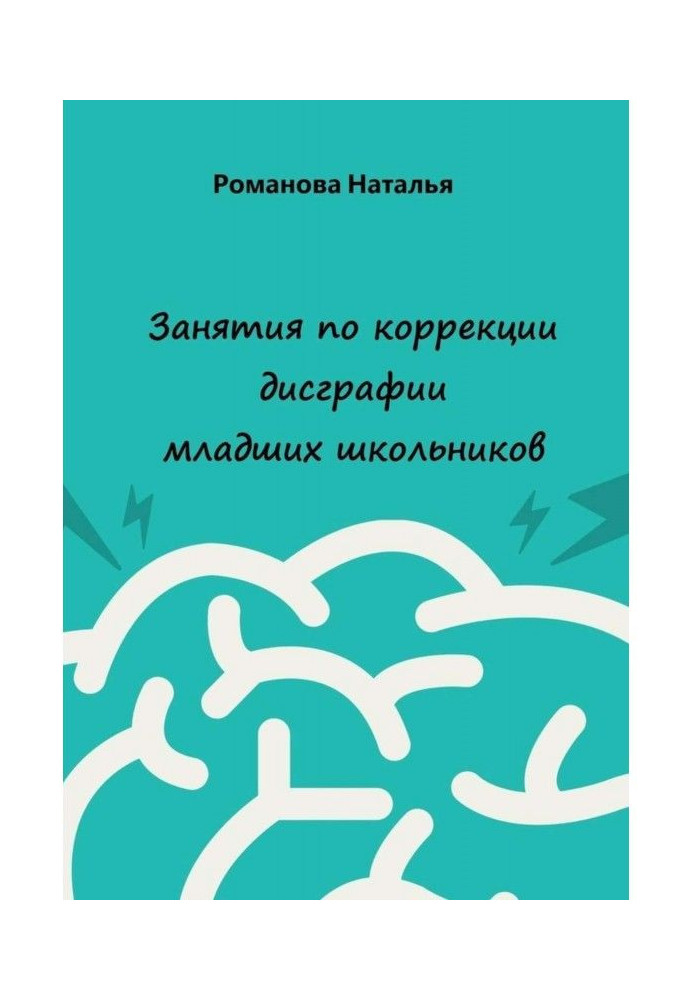 Романова Наталья

Занятия по коррекции дисграфии младших школьников